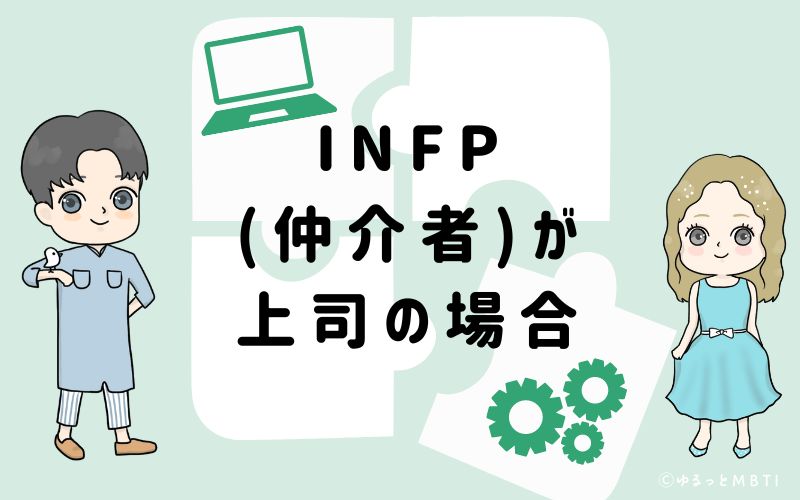 INFP
(仲介者)が
上司の場合

©ゆるっとMBTI